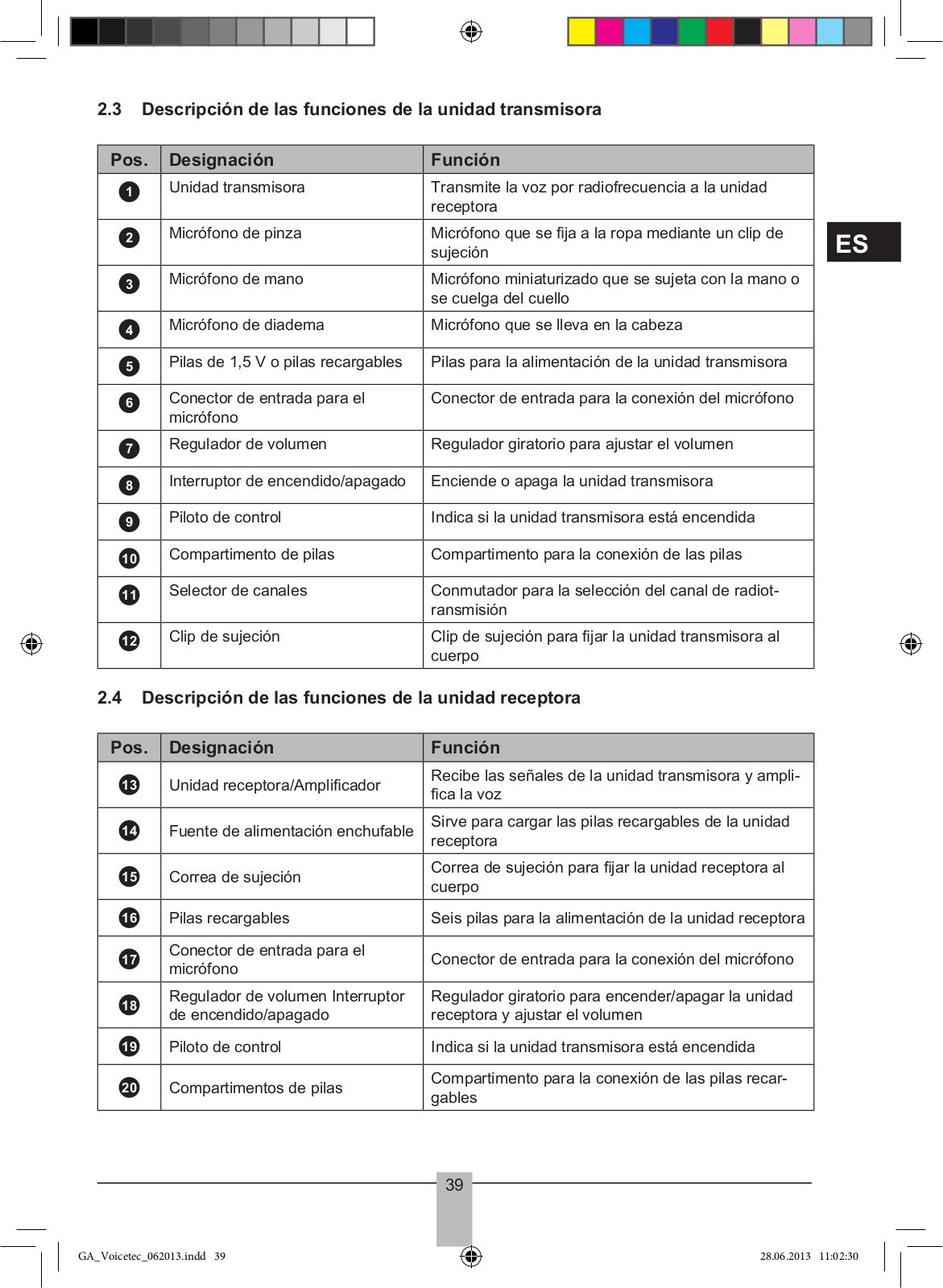 2.3 Descripción de las funciones de la unidad transmisora

| Pos. | Designación | Función |
|---|---|---|
| 1 | Unidad transmisora | Transmite la voz por radiofrecuencia a la unidad receptora |
| 2 | Micrófono de pinza | Micrófono que se fija a la ropa mediante un clip de sujeción |
| 3 | Micrófono de mano | Micrófono miniaturizado que se sujeta con la mano o se cuelga del cuello |
| 4 | Micrófono de diadema | Micrófono que se lleva en la cabeza |
| 5 | Pilas de 1,5 V o pilas recargables | Pilas para la alimentación de la unidad transmisora |
| 6 | Conector de entrada para el micrófono | Conector de entrada para la conexión del micrófono |
| 7 | Regulador de volumen | Regulador giratorio para ajustar el volumen |
| 8 | Interruptor de encendido/apagado | Enciende o apaga la unidad transmisora |
| 9 | Piloto de control | Indica si la unidad transmisora está encendida |
| 10 | Compartimento de pilas | Compartimento para la conexión de las pilas |
| 11 | Selector de canales | Conmutador para la selección del canal de radiotransmisión |
| 12 | Clip de sujeción | Clip de sujeción para fijar la unidad transmisora al cuerpo |

ES

2.4 Descripción de las funciones de la unidad receptora

| Pos. | Designación | Función |
|---|---|---|
| 13 | Unidad receptora/Amplificador | Recibe las señales de la unidad transmisora y amplifica la voz |
| 14 | Fuente de alimentación enchufable | Sirve para cargar las pilas recargables de la unidad receptora |
| 15 | Correa de sujeción | Correa de sujeción para fijar la unidad receptora al cuerpo |
| 16 | Pilas recargables | Seis pilas para la alimentación de la unidad receptora |
| 17 | Conector de entrada para el micrófono | Conector de entrada para la conexión del micrófono |
| 18 | Regulador de volumen Interruptor de encendido/apagado | Regulador giratorio para encender/apagar la unidad receptora y ajustar el volumen |
| 19 | Piloto de control | Indica si la unidad transmisora está encendida |
| 20 | Compartimentos de pilas | Compartimento para la conexión de las pilas recargables |

39

GA_Voicetec_062013.indd 39 28.06.2013 11:02:30